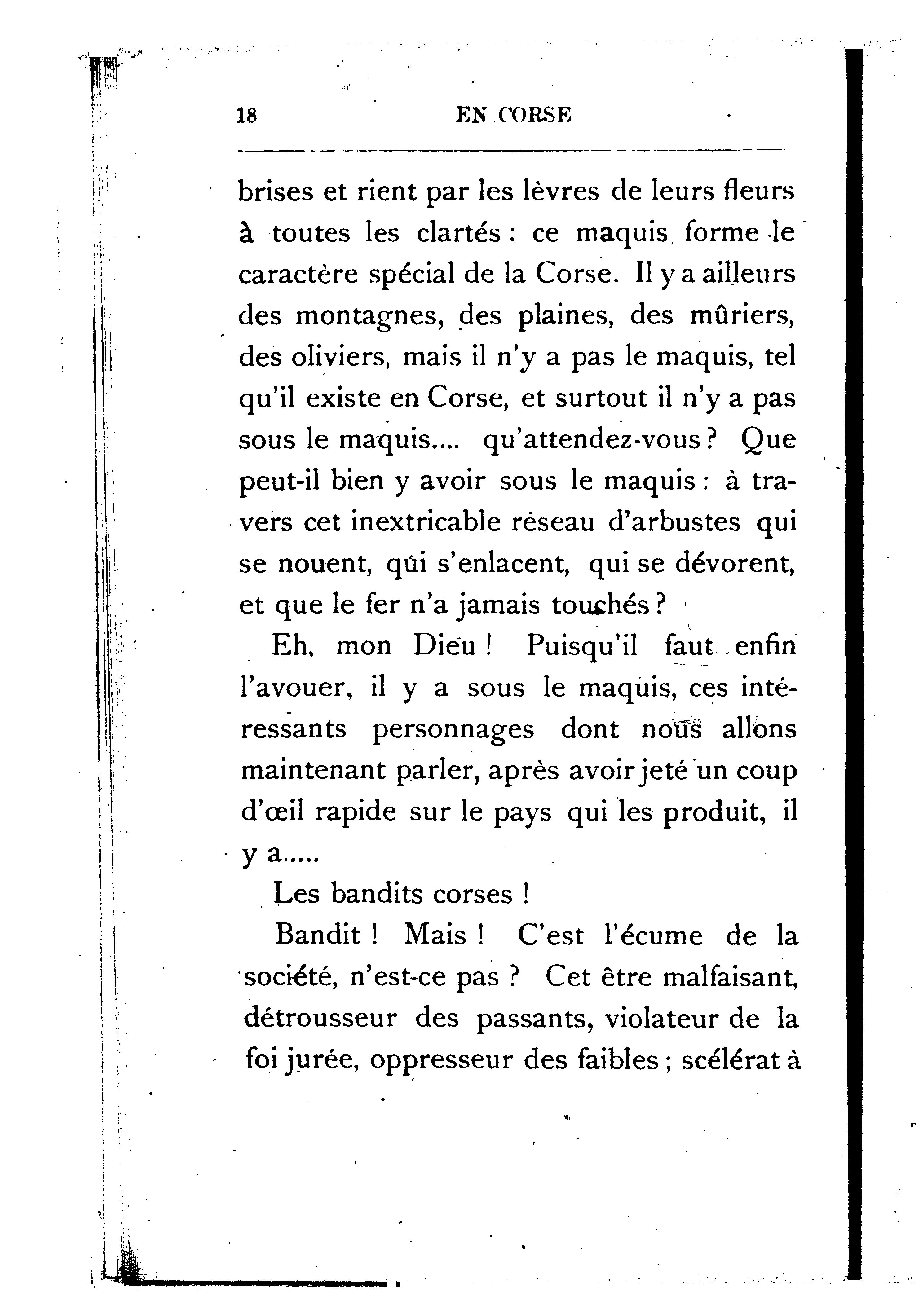 18 EN CORSE

brises et rient par les lèvres de leurs fleurs à toutes les clartés : ce maquis forme le caractère spécial de la Corse. Il y a ailleurs des montagnes, des plaines, des mûriers, des oliviers, mais il n'y a pas le maquis, tel qu'il existe en Corse, et surtout il n'y a pas sous le maquis.... qu'attendez-vous ? Que peut-il bien y avoir sous le maquis : à travers cet inextricable réseau d'arbustes qui se nouent, qui s'enlacent, qui se dévorent, et que le fer n'a jamais touchés ?

Eh, mon Dieu ! Puisqu'il faut enfin l'avouer, il y a sous le maquis, ces intéressants personnages dont nous allons maintenant parler, après avoir jeté un coup d'œil rapide sur le pays qui les produit, il y a.....

Les bandits corses !

Bandit ! Mais ! C'est l'écume de la société, n'est-ce pas ? Cet être malfaisant, détrousseur des passants, violateur de la foi jurée, oppresseur des faibles ; scélérat à